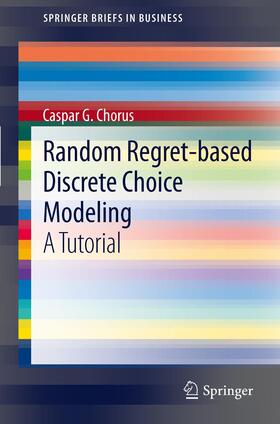 SPRINGER BRIEFS IN BUSINESS

Caspar G. Chorus

Random Regret-based Discrete Choice Modeling

A Tutorial

Springer